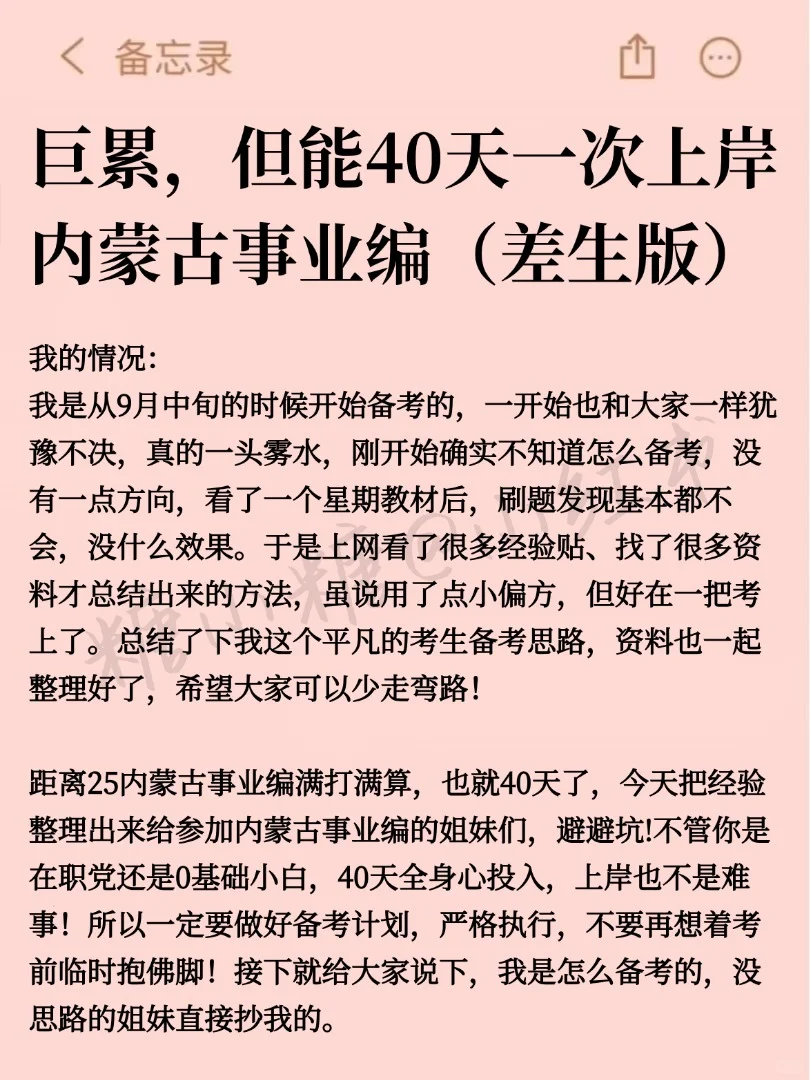 备忘录

巨累，但能40天一次上岸内蒙古事业编（差生版）

我的情况：
我是从9月中旬的时候开始备考的，一开始也和大家一样犹豫不决，真的一头雾水，刚开始确实不知道怎么备考，没有一点方向，看了一个星期教材后，刷题发现基本都不会，没什么效果。于是上网看了很多经验贴、找了很多资料才总结出来的方法，虽说用了点小偏方，但好在一把考上了。总结了下我这个平凡的考生备考思路，资料也一起整理好了，希望大家可以少走弯路！

距离25内蒙古事业编满打满算，也就40天了，今天把经验整理出来给参加内蒙古事业编的姐妹们，避避坑!不管你是在职党还是0基础小白，40天全身心投入，上岸也不是难事！所以一定要做好备考计划，严格执行，不要再想着考前临时抱佛脚！接下就给大家说下，我是怎么备考的，没思路的姐妹直接抄我的。